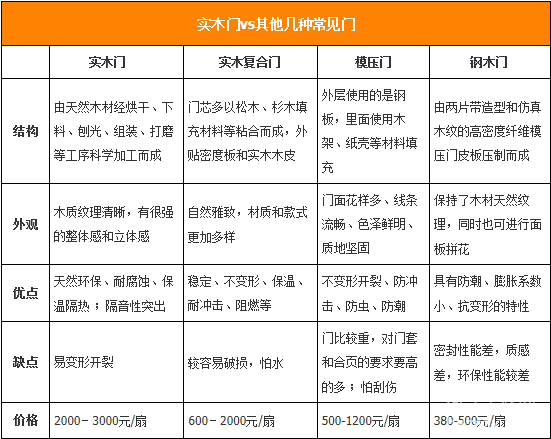 实木门vs其他几种常见门

| | 实木门 | 实木复合门 | 模压门 | 钢木门 |
|---|---|---|---|---|
| 结构 | 由天然木材经烘干、下料、刨光、组装、打磨等工序科学加工而成 | 门芯多以松木、杉木填充材料等粘合而成，外贴密度板和实木木皮 | 外层使用的是钢板，里面使用木架、纸壳等材料填充 | 由两片带造型和仿真木纹的高密度纤维模压门皮板压制而成 |
| 外观 | 木质纹理清晰，有很强的整体感和立体感 | 自然雅致，材质和款式更加多样 | 门面花样多、线条流畅、色泽鲜明、质地坚固 | 保持了木材天然纹理，同时也可进行面板拼花 |
| 优点 | 天然环保、耐腐蚀、保温隔热；隔音性突出 | 稳定、不变形、保温、耐冲击、阻燃等 | 不变形开裂、防冲击、防虫、防潮 | 具有防潮、膨胀系数小、抗变形的特性 |
| 缺点 | 易变形开裂 | 较容易破损，怕水 | 门比较重，对门套和合页的要求要高的多；怕刮伤 | 密封性能差，质感差，环保性能较差 |
| 价格 | 2000－3000元/扇 | 600－2000元/扇 | 500-1200元/扇 | 380-500元/扇 |